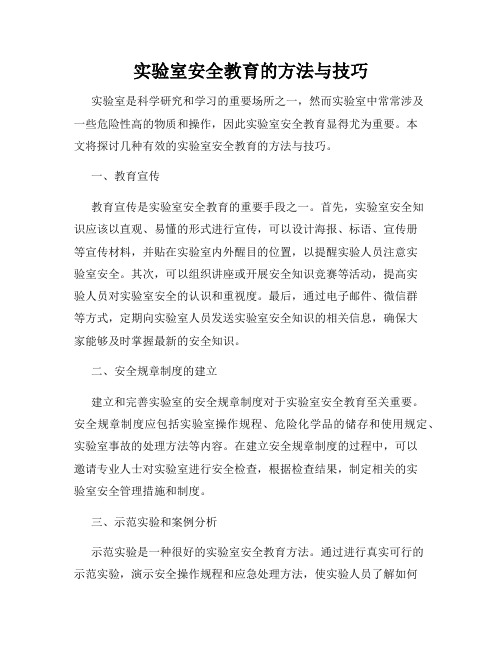 实验室安全教育的方法与技巧

实验室是科学研究和学习的重要场所之一，然而实验室中常常涉及一些危险性高的物质和操作，因此实验室安全教育显得尤为重要。本文将探讨几种有效的实验室安全教育的方法与技巧。

一、教育宣传

教育宣传是实验室安全教育的重要手段之一。首先，实验室安全知识应该以直观、易懂的形式进行宣传，可以设计海报、标语、宣传册等宣传材料，并贴在实验室内外醒目的位置，以提醒实验人员注意实验室安全。其次，可以组织讲座或开展安全知识竞赛等活动，提高实验人员对实验室安全的认识和重视度。最后，通过电子邮件、微信群等方式，定期向实验室人员发送实验室安全知识的相关信息，确保大家能够及时掌握最新的安全知识。

二、安全规章制度的建立

建立和完善实验室的安全规章制度对于实验室安全教育至关重要。安全规章制度应包括实验室操作规程、危险化学品的储存和使用规定、实验室事故的处理方法等内容。在建立安全规章制度的过程中，可以邀请专业人士对实验室进行安全检查，根据检查结果，制定相关的实验室安全管理措施和制度。

三、示范实验和案例分析

示范实验是一种很好的实验室安全教育方法。通过进行真实可行的示范实验，演示安全操作规程和应急处理方法，使实验人员了解如何